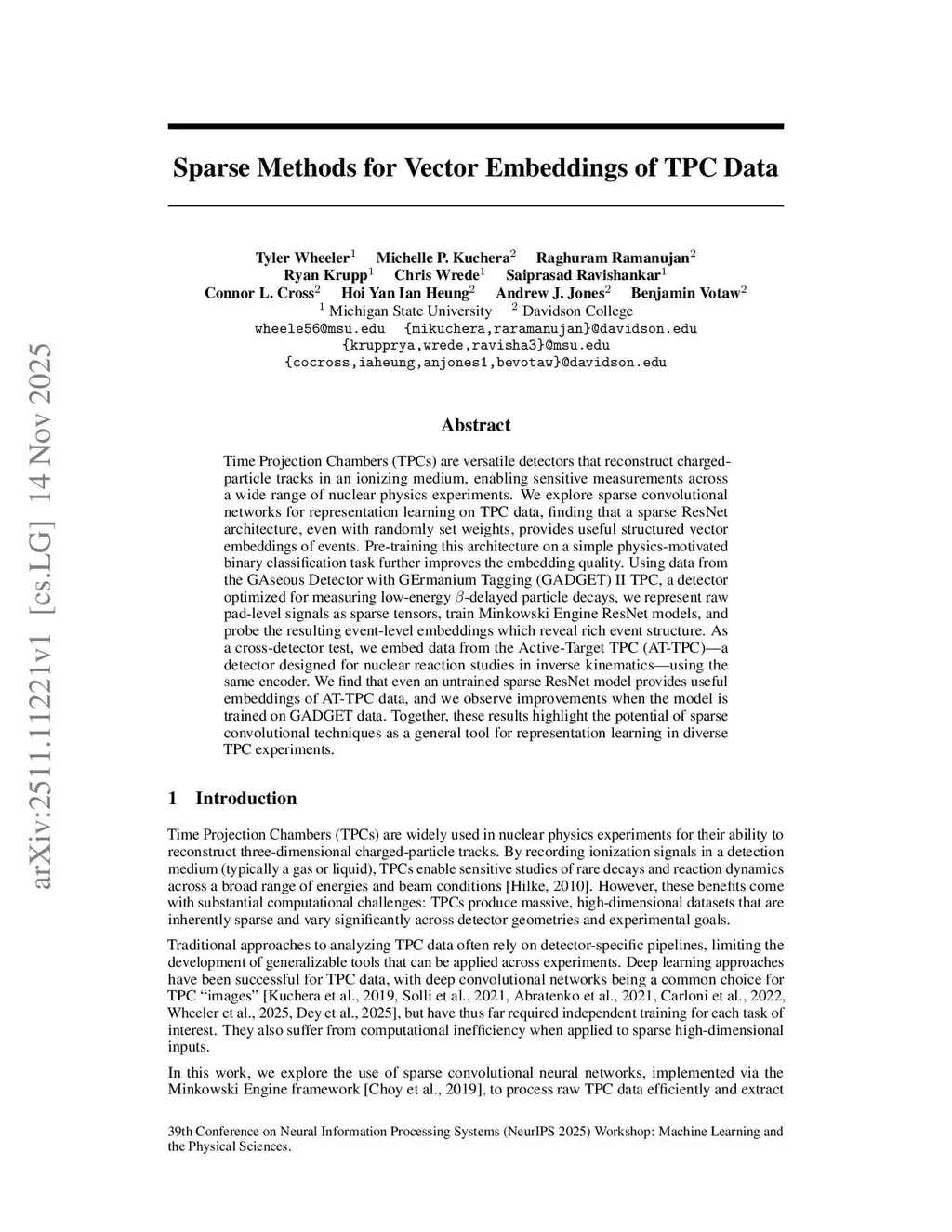 arXiv:2511.11221v1 [cs.LG] 14 Nov 2025

Sparse Methods for Vector Embeddings of TPC Data

Tyler Wheeler$^1$ Michelle P. Kuchera$^2$ Raghuram Ramanujan$^2$
Ryan Krupp$^1$ Chris Wrede$^1$ Saiprasad Ravishankar$^1$
Connor L. Cross$^2$ Hoi Yan Ian Heung$^2$ Andrew J. Jones$^2$ Benjamin Votaw$^2$
$^1$ Michigan State University $^2$ Davidson College
wheele56@msu.edu {mikuchera,raramanujan}@davidson.edu
{krupprya,wrede,ravisha3}@msu.edu
{cocross,iaheung,anjones1,bevotaw}@davidson.edu

Abstract

Time Projection Chambers (TPCs) are versatile detectors that reconstruct charged-particle tracks in an ionizing medium, enabling sensitive measurements across a wide range of nuclear physics experiments. We explore sparse convolutional networks for representation learning on TPC data, finding that a sparse ResNet architecture, even with randomly set weights, provides useful structured vector embeddings of events. Pre-training this architecture on a simple physics-motivated binary classification task further improves the embedding quality. Using data from the GAseous Detector with GErmanium Tagging (GADGET) II TPC, a detector optimized for measuring low-energy $\beta$-delayed particle decays, we represent raw pad-level signals as sparse tensors, train Minkowski Engine ResNet models, and probe the resulting event-level embeddings which reveal rich event structure. As a cross-detector test, we embed data from the Active-Target TPC (AT-TPC)—a detector designed for nuclear reaction studies in inverse kinematics—using the same encoder. We find that even an untrained sparse ResNet model provides useful embeddings of AT-TPC data, and we observe improvements when the model is trained on GADGET data. Together, these results highlight the potential of sparse convolutional techniques as a general tool for representation learning in diverse TPC experiments.

1 Introduction

Time Projection Chambers (TPCs) are widely used in nuclear physics experiments for their ability to reconstruct three-dimensional charged-particle tracks. By recording ionization signals in a detection medium (typically a gas or liquid), TPCs enable sensitive studies of rare decays and reaction dynamics across a broad range of energies and beam conditions [Hilke, 2010]. However, these benefits come with substantial computational challenges: TPCs produce massive, high-dimensional datasets that are inherently sparse and vary significantly across detector geometries and experimental goals.

Traditional approaches to analyzing TPC data often rely on detector-specific pipelines, limiting the development of generalizable tools that can be applied across experiments. Deep learning approaches have been successful for TPC data, with deep convolutional networks being a common choice for TPC “images” [Kuchera et al., 2019, Solli et al., 2021, Abratenko et al., 2021, Carloni et al., 2022, Wheeler et al., 2025, Dey et al., 2025], but have thus far required independent training for each task of interest. They also suffer from computational inefficiency when applied to sparse high-dimensional inputs.

In this work, we explore the use of sparse convolutional neural networks, implemented via the Minkowski Engine framework [Choy et al., 2019], to process raw TPC data efficiently and extract

39th Conference on Neural Information Processing Systems (NeurIPS 2025) Workshop: Machine Learning and the Physical Sciences.